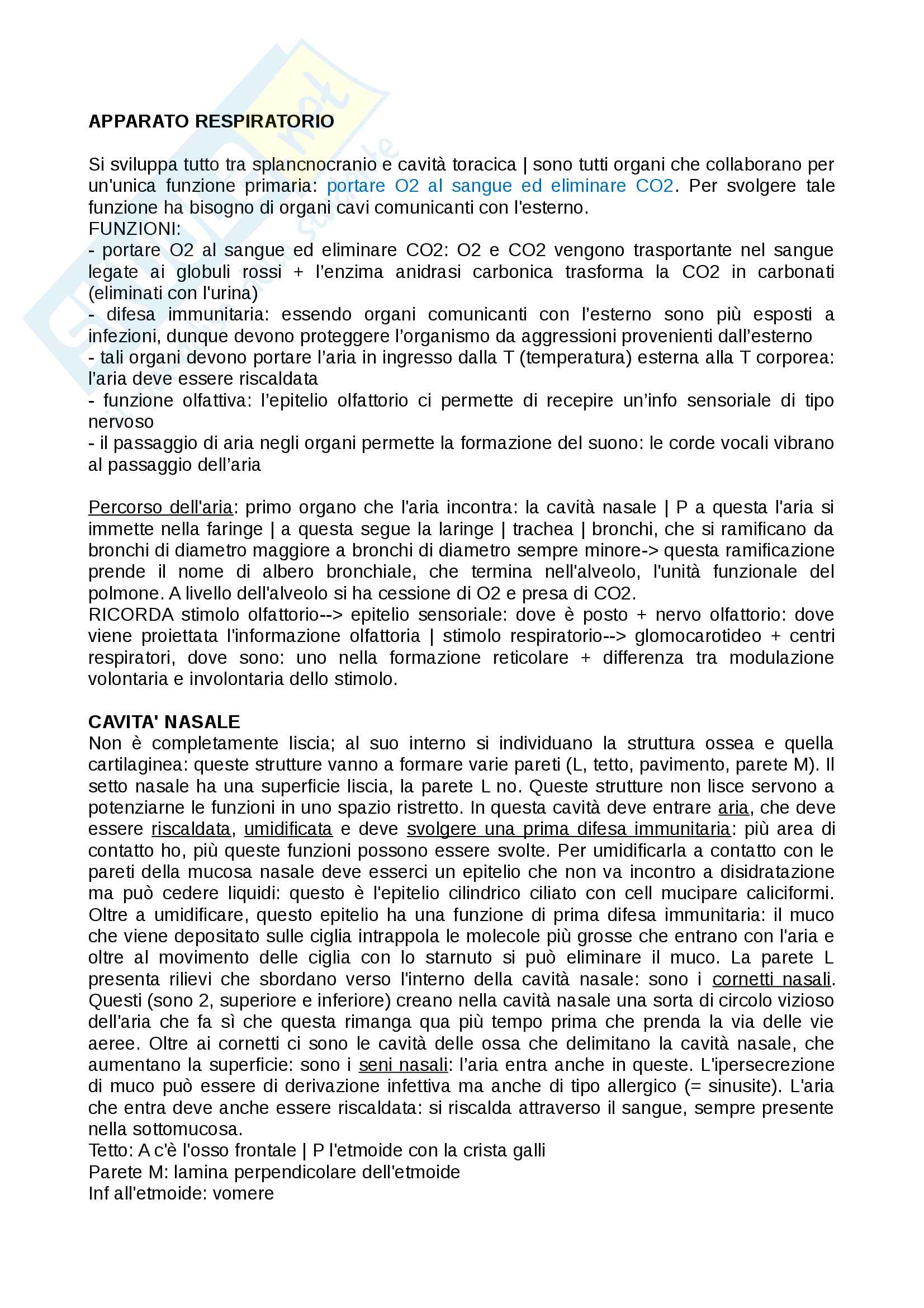 APPARATO RESPIRATORIO

Si sviluppa tutto tra splancnocranio e cavità toracica | sono tutti organi che collaborano per un'unica funzione primaria: portare O2 al sangue ed eliminare CO2. Per svolgere tale funzione ha bisogno di organi cavi comunicanti con l'esterno.
FUNZIONI:
- portare O2 al sangue ed eliminare CO2: O2 e CO2 vengono trasportante nel sangue legate ai globuli rossi + l'enzima anidrasi carbonica trasforma la CO2 in carbonati (eliminati con l'urina)
- difesa immunitaria: essendo organi comunicanti con l'esterno sono più esposti a infezioni, dunque devono proteggere l'organismo da aggressioni provenienti dall'esterno
- tali organi devono portare l'aria in ingresso dalla T (temperatura) esterna alla T corporea: l'aria deve essere riscaldata
- funzione olfattiva: l'epitelio olfattorio ci permette di recepire un'info sensoriale di tipo nervoso
- il passaggio di aria negli organi permette la formazione del suono: le corde vocali vibrano al passaggio dell'aria

Percorso dell'aria: primo organo che l'aria incontra: la cavità nasale | P a questa l'aria si immette nella faringe | a questa segue la laringe | trachea | bronchi, che si ramificano da bronchi di diametro maggiore a bronchi di diametro sempre minore-> questa ramificazione prende il nome di albero bronchiale, che termina nell'alveolo, l'unità funzionale del polmone. A livello dell'alveolo si ha cessione di O2 e presa di CO2.
RICORDA stimolo olfattorio--> epitelio sensoriale: dove è posto + nervo olfattorio: dove viene proiettata l'informazione olfattoria | stimolo respiratorio--> glomocarotideo + centri respiratori, dove sono: uno nella formazione reticolare + differenza tra modulazione volontaria e involontaria dello stimolo.

CAVITA' NASALE
Non è completamente liscia; al suo interno si individuano la struttura ossea e quella cartilaginea: queste strutture vanno a formare varie pareti (L, tetto, pavimento, parete M). Il setto nasale ha una superficie liscia, la parete L no. Queste strutture non lisce servono a potenziarne le funzioni in uno spazio ristretto. In questa cavità deve entrare aria, che deve essere riscaldata, umidificata e deve svolgere una prima difesa immunitaria: più area di contatto ho, più queste funzioni possono essere svolte. Per umidificarla a contatto con le pareti della mucosa nasale deve esserci un epitelio che non va incontro a disidratazione ma può cedere liquidi: questo è l'epitelio cilindrico ciliato con cell mucipare caliciformi. Oltre a umidificare, questo epitelio ha una funzione di prima difesa immunitaria: il muco che viene depositato sulle ciglia intrappola le molecole più grosse che entrano con l'aria e oltre al movimento delle ciglia con lo starnuto si può eliminare il muco. La parete L presenta rilievi che sbordano verso l'interno della cavità nasale: sono i cornetti nasali. Questi (sono 2, superiore e inferiore) creano nella cavità nasale una sorta di circolo vizioso dell'aria che fa sì che questa rimanga qua più tempo prima che prenda la via delle vie aeree. Oltre ai cornetti ci sono le cavità delle ossa che delimitano la cavità nasale, che aumentano la superficie: sono i seni nasali: l'aria entra anche in queste. L'ipersecrezione di muco può essere di derivazione infettiva ma anche di tipo allergico (= sinusite). L'aria che entra deve anche essere riscaldata: si riscalda attraverso il sangue, sempre presente nella sottomucosa.
Tetto: A c'è l'osso frontale | P l'etmoide con la crista galli
Parete M: lamina perpendicolare dell'etmoide
Inf all'etmoide: vomere